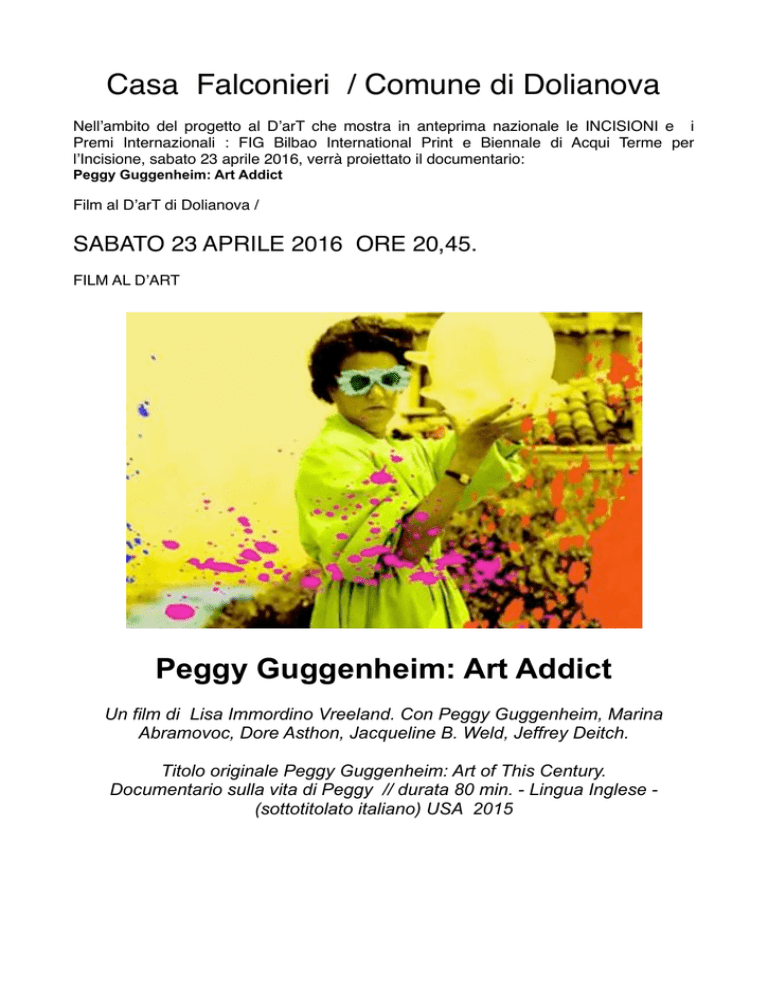 Casa Falconieri / Comune di Dolianova

Nell'ambito del progetto al D'arT che mostra in anteprima nazionale le INCISIONI e i Premi Internazionali : FIG Bilbao International Print e Biennale di Acqui Terme per l'Incisione, sabato 23 aprile 2016, verrà proiettato il documentario:
Peggy Guggenheim: Art Addict

Film al D'arT di Dolianova /

SABATO 23 APRILE 2016 ORE 20,45.

FILM AL D'ART

Peggy Guggenheim: Art Addict

Un film di Lisa Immordino Vreeland. Con Peggy Guggenheim, Marina Abramovoc, Dore Asthon, Jacqueline B. Weld, Jeffrey Deitch.

Titolo originale Peggy Guggenheim: Art of This Century. Documentario sulla vita di Peggy // durata 80 min. - Lingua Inglese - (sottotitolato italiano) USA 2015